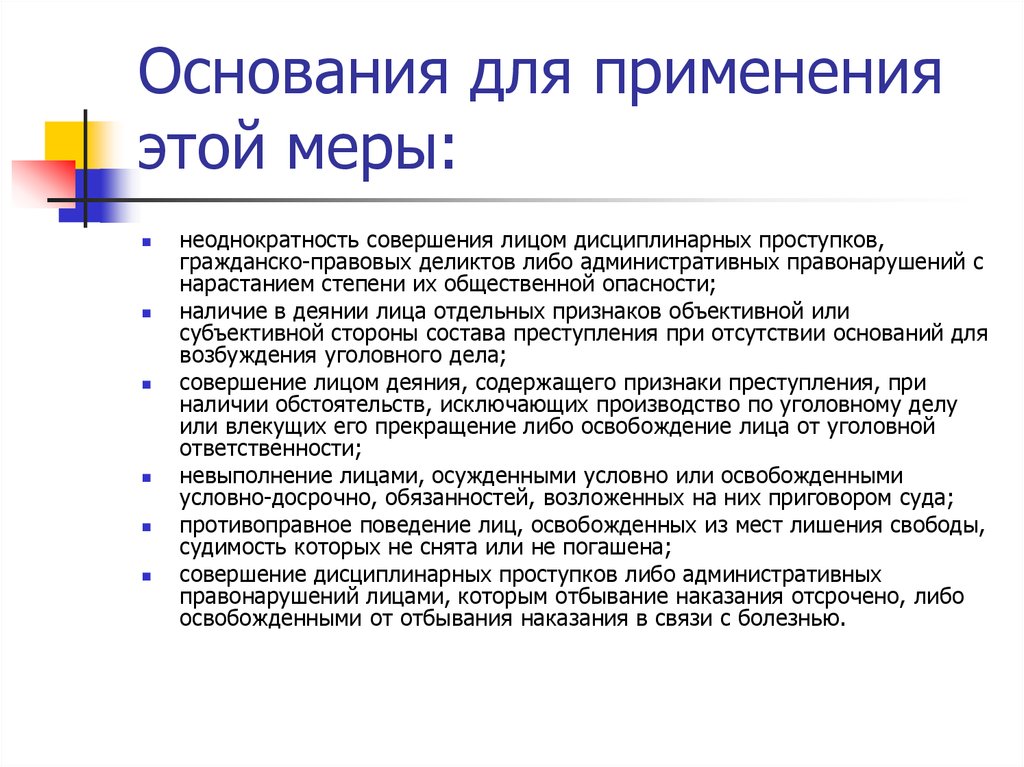 Основания для применения этой меры:

- неоднократность совершения лицом дисциплинарных проступков, гражданско-правовых деликтов либо административных правонарушений с нарастанием степени их общественной опасности;
- наличие в деянии лица отдельных признаков объективной или субъективной стороны состава преступления при отсутствии оснований для возбуждения уголовного дела;
- совершение лицом деяния, содержащего признаки преступления, при наличии обстоятельств, исключающих производство по уголовному делу или влекущих его прекращение либо освобождение лица от уголовной ответственности;
- невыполнение лицами, осужденными условно или освобожденными условно-досрочно, обязанностей, возложенных на них приговором суда;
- противоправное поведение лиц, освобожденных из мест лишения свободы, судимость которых не снята или не погашена;
- совершение дисциплинарных проступков либо административных правонарушений лицами, которым отбывание наказания отсрочено, либо освобожденными от отбывания наказания в связи с болезнью.